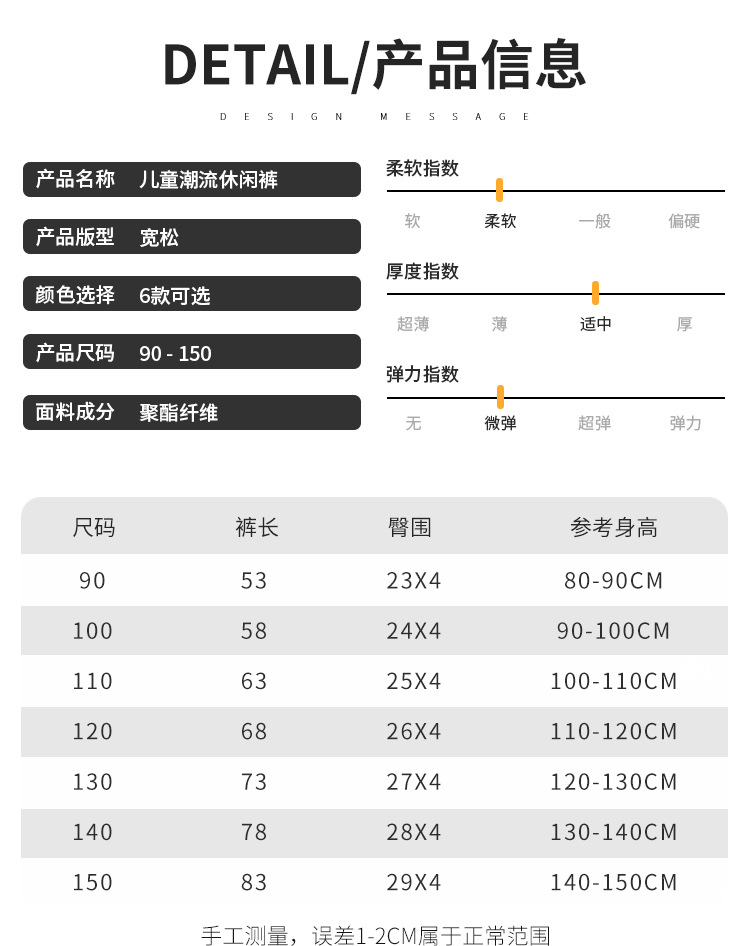 DETAIL/产品信息

DESIGN MESSAGE

产品名称 儿童潮流休闲裤

产品版型 宽松

颜色选择 6款可选

产品尺码 90 - 150

面料成分 聚酯纤维

柔软指数
软 柔软 一般 偏硬

厚度指数
超薄 薄 适中 厚

弹力指数
无 微弹 超弹 弹力

| 尺码 | 裤长 | 臀围 | 参考身高 |
|---|---|---|---|
| 90 | 53 | 23X4 | 80-90CM |
| 100 | 58 | 24X4 | 90-100CM |
| 110 | 63 | 25X4 | 100-110CM |
| 120 | 68 | 26X4 | 110-120CM |
| 130 | 73 | 27X4 | 120-130CM |
| 140 | 78 | 28X4 | 130-140CM |
| 150 | 83 | 29X4 | 140-150CM |

手工测量，误差1-2CM属于正常范围